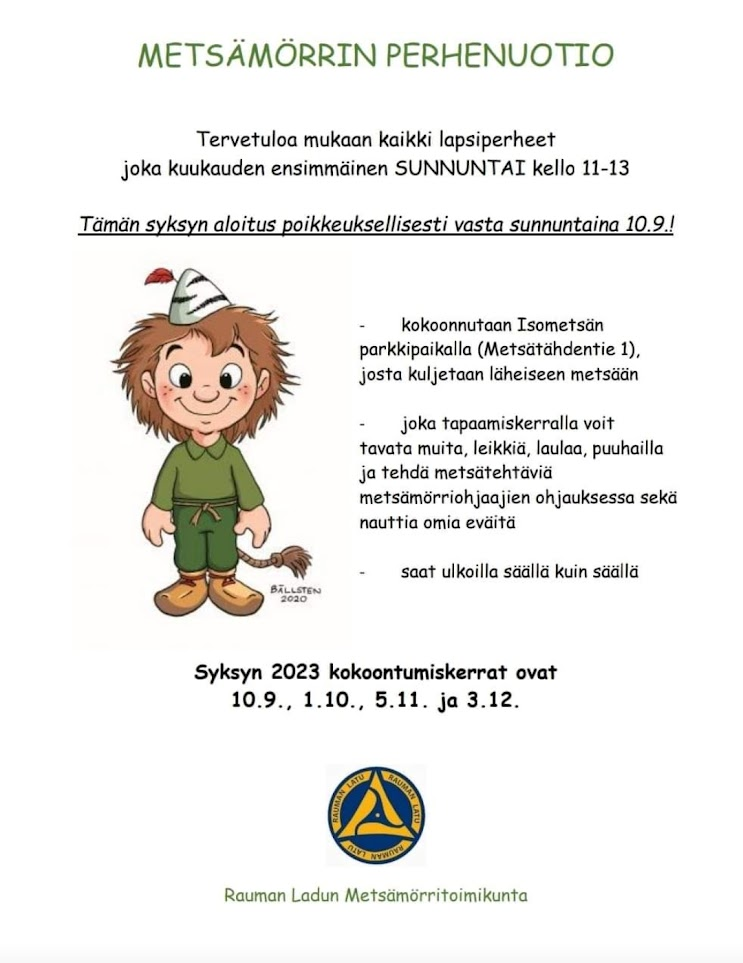 METSÄMÖRRIN PERHENUOTIO

Tervetuloa mukaan kaikki lapsiperheet
joka kuukauden ensimmäinen SUNNUNTAI kello 11-13

Tämän syksyn aloitus poikkeuksellisesti vasta sunnuntaina 10.9.!

BÄLLSTEN
2020

- kokoonnutaan Isometsän parkkipaikalla (Metsätähdentie 1), josta kuljetaan läheiseen metsään

- joka tapaamiskerralla voit tavata muita, leikkiä, laulaa, puuhailla ja tehdä metsätehtäviä metsämörriohjaajien ohjauksessa sekä nauttia omia eväitä

- saat ulkoilla säällä kuin säällä

Syksyn 2023 kokoontumiskerrat ovat
10.9., 1.10., 5.11. ja 3.12.

RAUMAN LATU RAUMAN LATU RAUMAN LATU

Rauman Ladun Metsämörritoimikunta